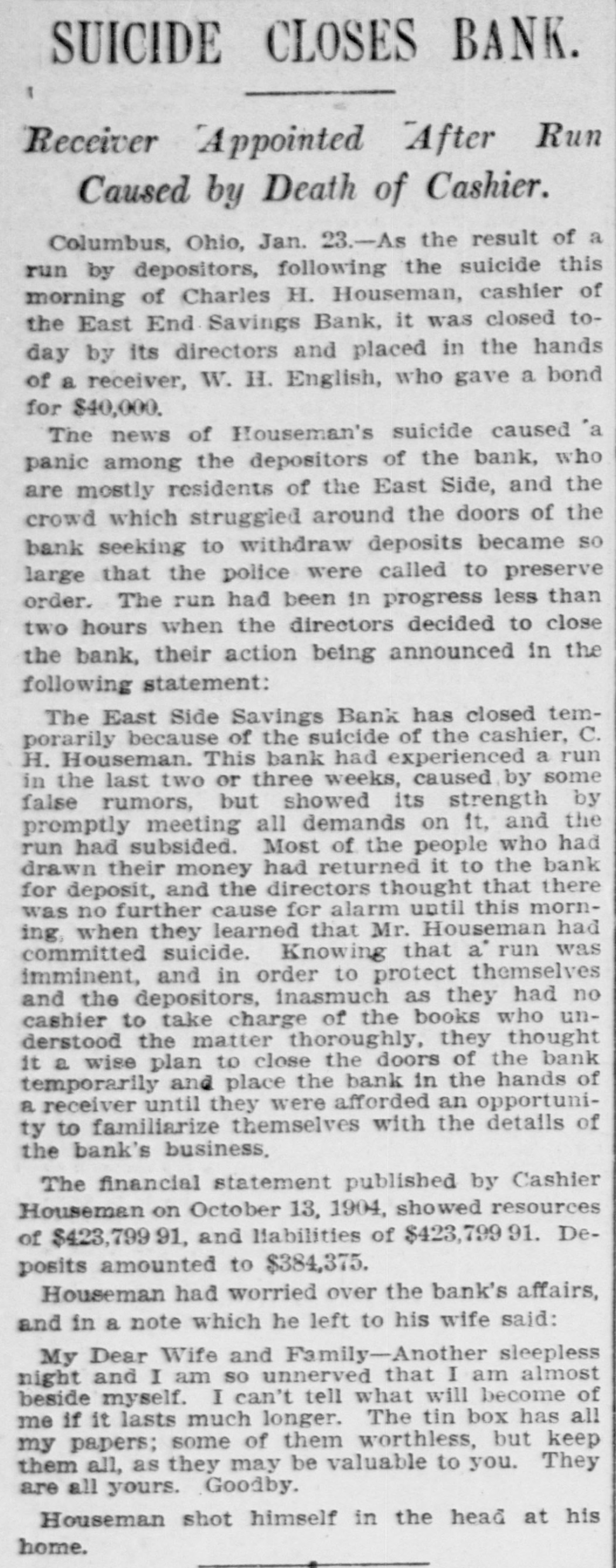 SUICIDE CLOSES BANK.

Receiver Appointed After Run Caused by Death of Cashier.

Columbus, Ohio, Jan. 23.—As the result of a run by depositors, following the suicide this morning of Charles H. Houseman, cashier of the East End Savings Bank, it was closed today by its directors and placed in the hands of a receiver, W. H. English, who gave a bond for $40,000.

The news of Houseman's suicide caused a panic among the depositors of the bank, who are mostly residents of the East Side, and the crowd which struggled around the doors of the bank seeking to withdraw deposits became so large that the police were called to preserve order. The run had been in progress less than two hours when the directors decided to close the bank, their action being announced in the following statement:

The East Side Savings Bank has closed temporarily because of the suicide of the cashier, C. H. Houseman. This bank had experienced a run in the last two or three weeks, caused by some false rumors, but showed its strength by promptly meeting all demands on it, and the run had subsided. Most of the people who had drawn their money had returned it to the bank for deposit, and the directors thought that there was no further cause for alarm until this morning, when they learned that Mr. Houseman had committed suicide. Knowing that a run was imminent, and in order to protect themselves and the depositors, inasmuch as they had no cashier to take charge of the books who understood the matter thoroughly, they thought it a wise plan to close the doors of the bank temporarily and place the bank in the hands of a receiver until they were afforded an opportunity to familiarize themselves with the details of the bank's business.

The financial statement published by Cashier Houseman on October 13, 1904, showed resources of $423,799 91, and liabilities of $423,799 91. Deposits amounted to $384,375.

Houseman had worried over the bank's affairs, and in a note which he left to his wife said:

My Dear Wife and Family—Another sleepless night and I am so unnerved that I am almost beside myself. I can't tell what will become of me if it lasts much longer. The tin box has all my papers; some of them worthless, but keep them all, as they may be valuable to you. They are all yours. Goodby.

Houseman shot himself in the head at his home.